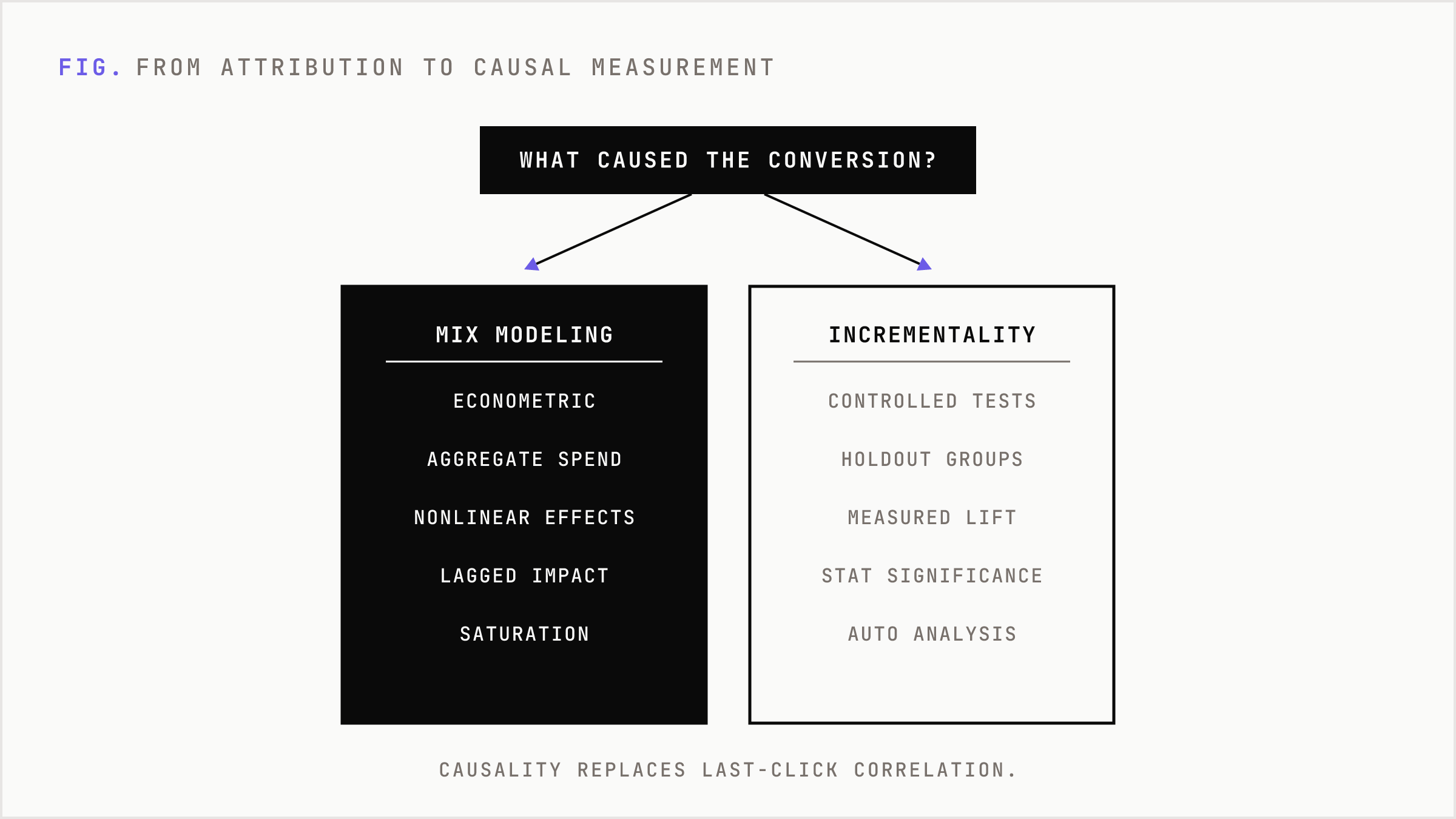 FIG. FROM ATTRIBUTION TO CAUSAL MEASUREMENT

WHAT CAUSED THE CONVERSION?

MIX MODELING

ECONOMETRIC

AGGREGATE SPEND

NONLINEAR EFFECTS

LAGGED IMPACT

SATURATION

INCREMENTALITY

CONTROLLED TESTS

HOLDOUT GROUPS

MEASURED LIFT

STAT SIGNIFICANCE

AUTO ANALYSIS

CAUSALITY REPLACES LAST-CLICK CORRELATION.